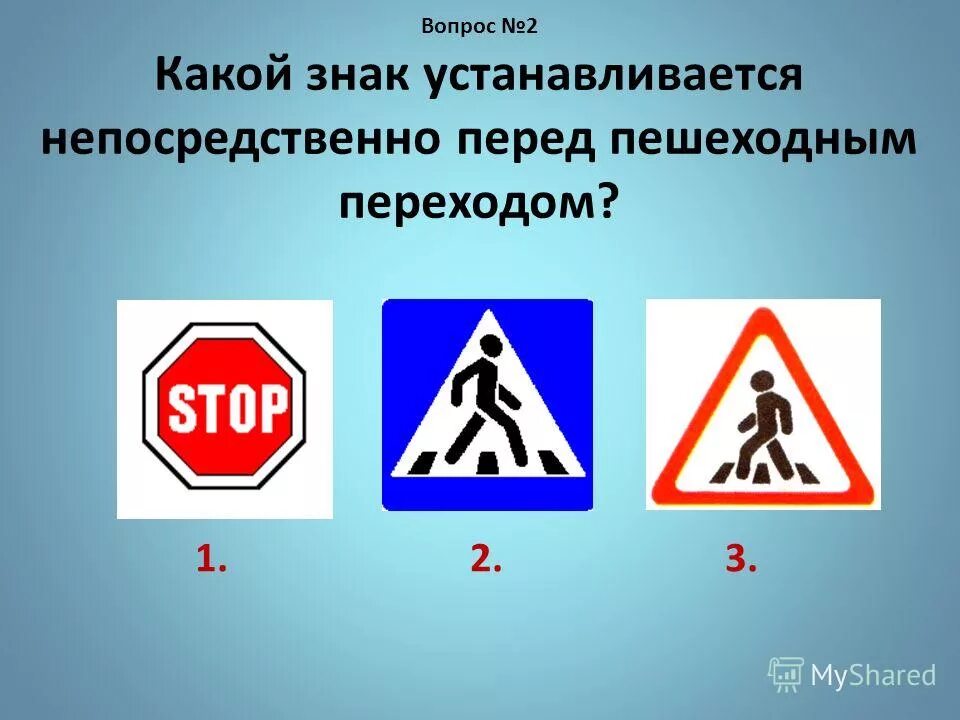 Вопрос №2

Какой знак устанавливается непосредственно перед пешеходным переходом?

STOP

1.

2.

3.

MyShared